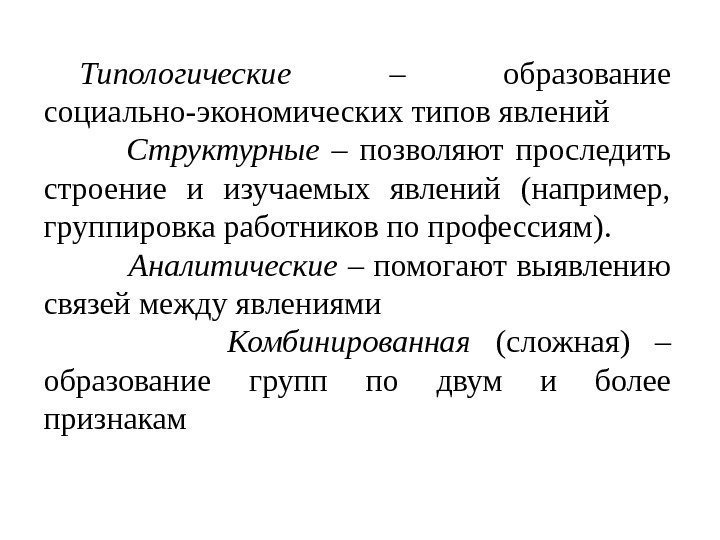 Типологические – образование социально-экономических типов явлений

Структурные – позволяют проследить строение и изучаемых явлений (например, группировка работников по профессиям).

Аналитические – помогают выявлению связей между явлениями

Комбинированная (сложная) – образование групп по двум и более признакам